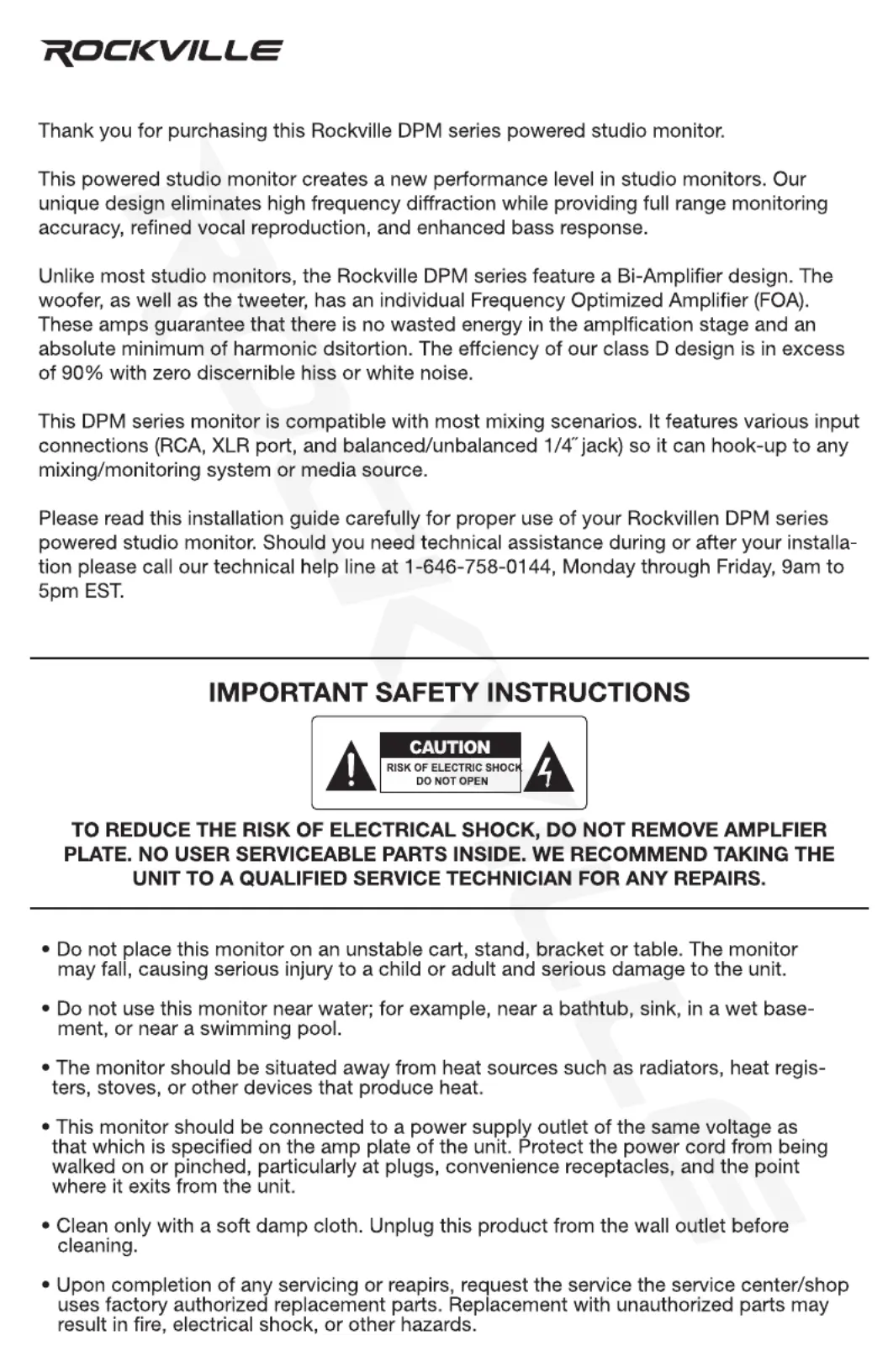 ROCKVILLE

Thank you for purchasing this Rockville DPM series powered studio monitor.

This powered studio monitor creates a new performance level in studio monitors. Our unique design eliminates high frequency diffraction while providing full range monitoring accuracy, refined vocal reproduction, and enhanced bass response.

Unlike most studio monitors, the Rockville DPM series feature a Bi-Amplifier design. The woofer, as well as the tweeter, has an individual Frequency Optimized Amplifier (FOA). These amps guarantee that there is no wasted energy in the amplfication stage and an absolute minimum of harmonic dsitortion. The effciency of our class D design is in excess of 90% with zero discernible hiss or white noise.

This DPM series monitor is compatible with most mixing scenarios. It features various input connections (RCA, XLR port, and balanced/unbalanced 1/4˝ jack) so it can hook-up to any mixing/monitoring system or media source.

Please read this installation guide carefully for proper use of your Rockvillen DPM series powered studio monitor. Should you need technical assistance during or after your installation please call our technical help line at 1-646-758-0144, Monday through Friday, 9am to 5pm EST.

IMPORTANT SAFETY INSTRUCTIONS

CAUTION
RISK OF ELECTRIC SHOCK
DO NOT OPEN

TO REDUCE THE RISK OF ELECTRICAL SHOCK, DO NOT REMOVE AMPLFIER PLATE. NO USER SERVICEABLE PARTS INSIDE. WE RECOMMEND TAKING THE UNIT TO A QUALIFIED SERVICE TECHNICIAN FOR ANY REPAIRS.

• Do not place this monitor on an unstable cart, stand, bracket or table. The monitor may fall, causing serious injury to a child or adult and serious damage to the unit.

• Do not use this monitor near water; for example, near a bathtub, sink, in a wet basement, or near a swimming pool.

• The monitor should be situated away from heat sources such as radiators, heat registers, stoves, or other devices that produce heat.

• This monitor should be connected to a power supply outlet of the same voltage as that which is specified on the amp plate of the unit. Protect the power cord from being walked on or pinched, particularly at plugs, convenience receptacles, and the point where it exits from the unit.

• Clean only with a soft damp cloth. Unplug this product from the wall outlet before cleaning.

• Upon completion of any servicing or reapirs, request the service the service center/shop uses factory authorized replacement parts. Replacement with unauthorized parts may result in fire, electrical shock, or other hazards.